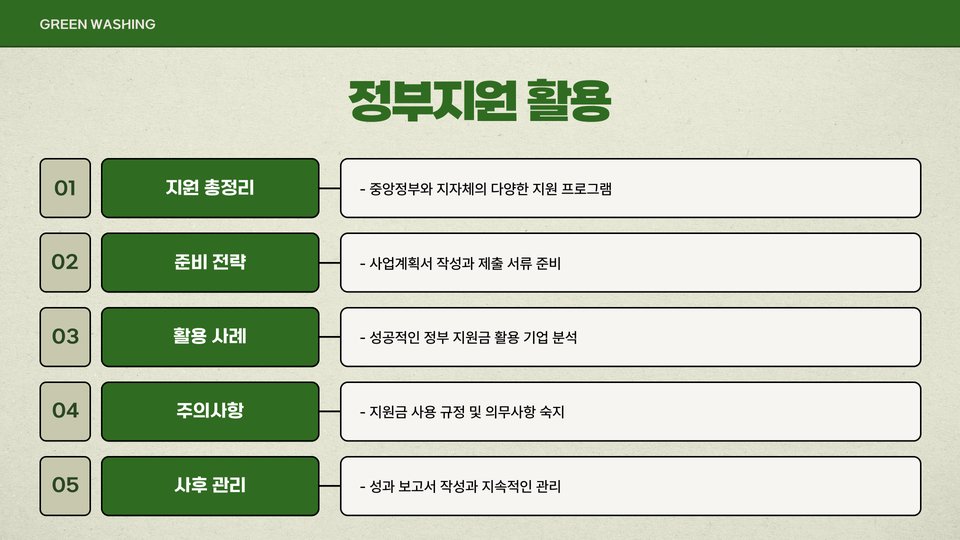 GREEN WASHING

정부지원 활용

01

지원 총정리

- 중앙정부와 지자체의 다양한 지원 프로그램

02

준비 전략

- 사업계획서 작성과 제출 서류 준비

03

활용 사례

- 성공적인 정부 지원금 활용 기업 분석

04

주의사항

- 지원금 사용 규정 및 의무사항 숙지

05

사후 관리

- 성과 보고서 작성과 지속적인 관리